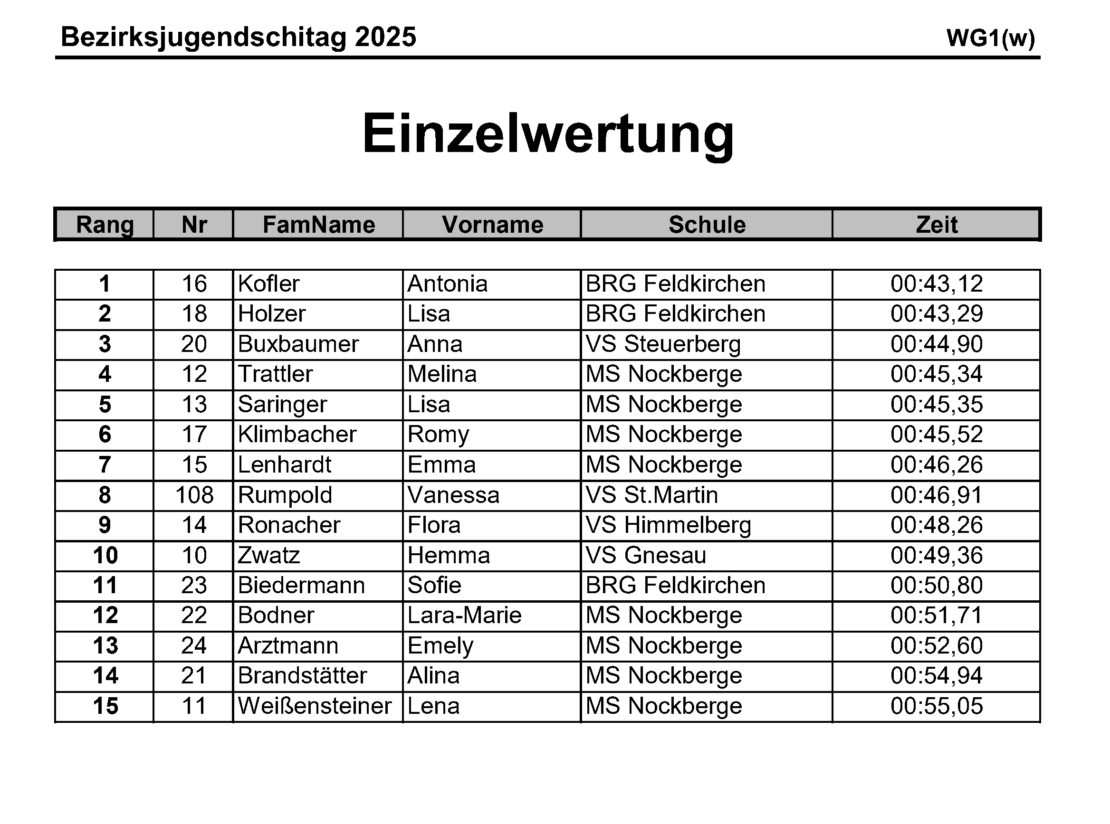 Bezirksjugendschitag 2025

WG1(w)

Einzelwertung

| Rang | Nr | FamName | Vorname | Schule | Zeit |
|---|---|---|---|---|---|
| 1 | 16 | Kofler | Antonia | BRG Feldkirchen | 00:43,12 |
| 2 | 18 | Holzer | Lisa | BRG Feldkirchen | 00:43,29 |
| 3 | 20 | Buxbaumer | Anna | VS Steuerberg | 00:44,90 |
| 4 | 12 | Trattler | Melina | MS Nockberge | 00:45,34 |
| 5 | 13 | Saringer | Lisa | MS Nockberge | 00:45,35 |
| 6 | 17 | Klimbacher | Romy | MS Nockberge | 00:45,52 |
| 7 | 15 | Lenhardt | Emma | MS Nockberge | 00:46,26 |
| 8 | 108 | Rumpold | Vanessa | VS St.Martin | 00:46,91 |
| 9 | 14 | Ronacher | Flora | VS Himmelberg | 00:48,26 |
| 10 | 10 | Zwatz | Hemma | VS Gnesau | 00:49,36 |
| 11 | 23 | Biedermann | Sofie | BRG Feldkirchen | 00:50,80 |
| 12 | 22 | Bodner | Lara-Marie | MS Nockberge | 00:51,71 |
| 13 | 24 | Arztmann | Emely | MS Nockberge | 00:52,60 |
| 14 | 21 | Brandstätter | Alina | MS Nockberge | 00:54,94 |
| 15 | 11 | Weißensteiner | Lena | MS Nockberge | 00:55,05 |